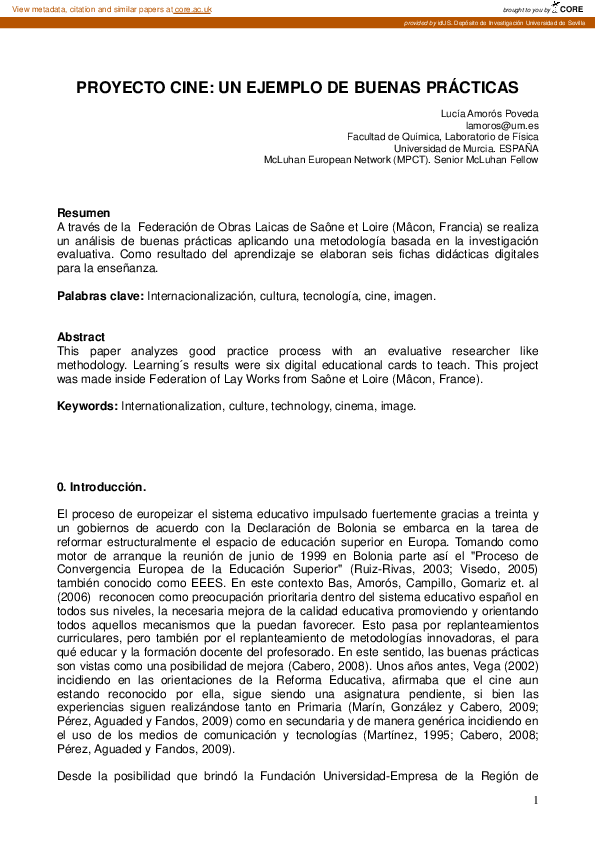 View metadata, citation and similar papers at core.ac.uk

brought to you by CORE

provided by idUS. Depósito de Investigación Universidad de Sevilla

PROYECTO CINE: UN EJEMPLO DE BUENAS PRÁCTICAS

Lucía Amorós Poveda
lamoros@um.es
Facultad de Química, Laboratorio de Física
Universidad de Murcia. ESPAÑA
McLuhan European Network (MPCT). Senior McLuhan Fellow

Resumen
A través de la Federación de Obras Laicas de Saône et Loire (Mâcon, Francia) se realiza un análisis de buenas prácticas aplicando una metodología basada en la investigación evaluativa. Como resultado del aprendizaje se elaboran seis fichas didácticas digitales para la enseñanza.

Palabras clave: Internacionalización, cultura, tecnología, cine, imagen.

Abstract
This paper analyzes good practice process with an evaluative researcher like methodology. Learning´s results were six digital educational cards to teach. This project was made inside Federation of Lay Works from Saône et Loire (Mâcon, France).

Keywords: Internationalization, culture, technology, cinema, image.

0. Introducción.

El proceso de europeizar el sistema educativo impulsado fuertemente gracias a treinta y un gobiernos de acuerdo con la Declaración de Bolonia se embarca en la tarea de reformar estructuralmente el espacio de educación superior en Europa. Tomando como motor de arranque la reunión de junio de 1999 en Bolonia parte así el "Proceso de Convergencia Europea de la Educación Superior" (Ruiz-Rivas, 2003; Visedo, 2005) también conocido como EEES. En este contexto Bas, Amorós, Campillo, Gomariz et. al (2006) reconocen como preocupación prioritaria dentro del sistema educativo español en todos sus niveles, la necesaria mejora de la calidad educativa promoviendo y orientando todos aquellos mecanismos que la puedan favorecer. Esto pasa por replanteamientos curriculares, pero también por el replanteamiento de metodologías innovadoras, el para qué educar y la formación docente del profesorado. En este sentido, las buenas prácticas son vistas como una posibilidad de mejora (Cabero, 2008). Unos años antes, Vega (2002) incidiendo en las orientaciones de la Reforma Educativa, afirmaba que el cine aun estando reconocido por ella, sigue siendo una asignatura pendiente, si bien las experiencias siguen realizándose tanto en Primaria (Marín, González y Cabero, 2009; Pérez, Aguaded y Fandos, 2009) como en secundaria y de manera genérica incidiendo en el uso de los medios de comunicación y tecnologías (Martínez, 1995; Cabero, 2008; Pérez, Aguaded y Fandos, 2009).

Desde la posibilidad que brindó la Fundación Universidad-Empresa de la Región de

1